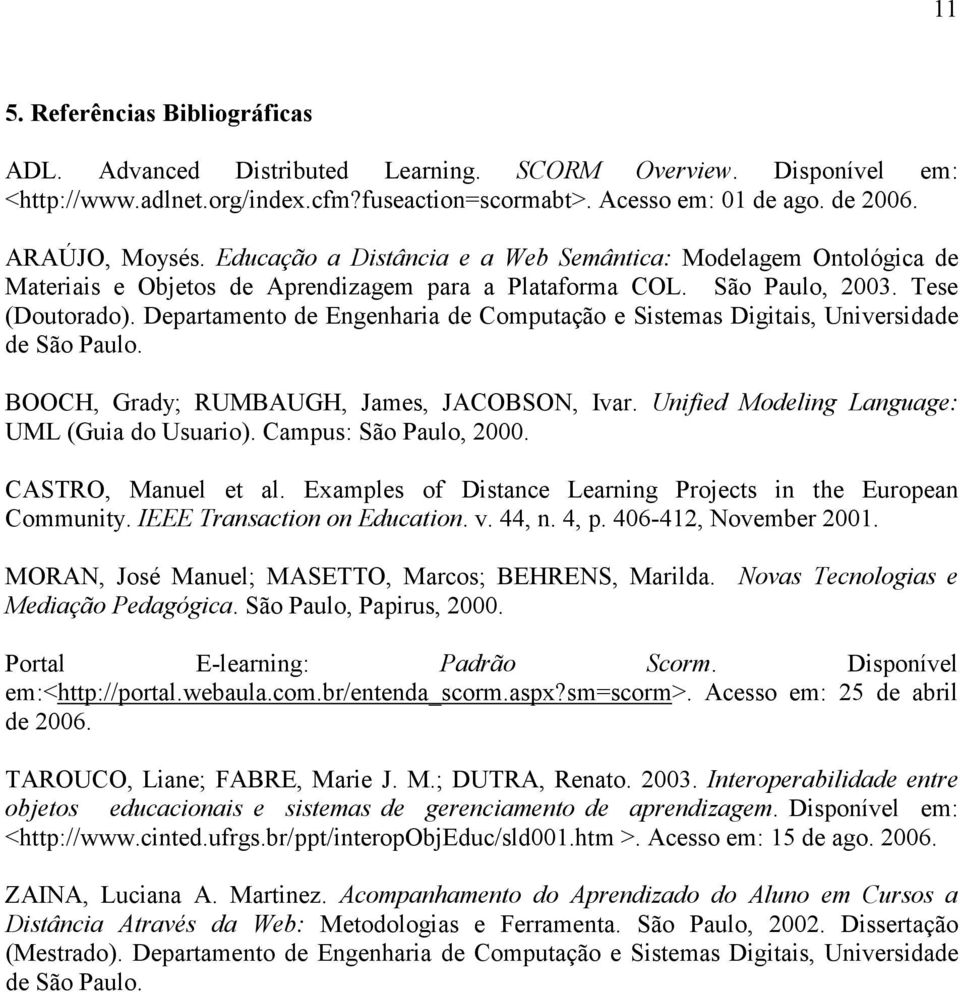 11

5. Referências Bibliográficas

ADL. Advanced Distributed Learning. SCORM Overview. Disponível em: <http://www.adlnet.org/index.cfm?fuseaction=scormabt>. Acesso em: 01 de ago. de 2006.

ARAÚJO, Moysés. Educação a Distância e a Web Semântica: Modelagem Ontológica de Materiais e Objetos de Aprendizagem para a Plataforma COL. São Paulo, 2003. Tese (Doutorado). Departamento de Engenharia de Computação e Sistemas Digitais, Universidade de São Paulo.

BOOCH, Grady; RUMBAUGH, James, JACOBSON, Ivar. Unified Modeling Language: UML (Guia do Usuario). Campus: São Paulo, 2000.

CASTRO, Manuel et al. Examples of Distance Learning Projects in the European Community. IEEE Transaction on Education. v. 44, n. 4, p. 406-412, November 2001.

MORAN, José Manuel; MASETTO, Marcos; BEHRENS, Marilda. Novas Tecnologias e Mediação Pedagógica. São Paulo, Papirus, 2000.

Portal E-learning: Padrão Scorm. Disponível em:<http://portal.webaula.com.br/entenda_scorm.aspx?sm=scorm>. Acesso em: 25 de abril de 2006.

TAROUCO, Liane; FABRE, Marie J. M.; DUTRA, Renato. 2003. Interoperabilidade entre objetos educacionais e sistemas de gerenciamento de aprendizagem. Disponível em: <http://www.cinted.ufrgs.br/ppt/interopObjEduc/sld001.htm >. Acesso em: 15 de ago. 2006.

ZAINA, Luciana A. Martinez. Acompanhamento do Aprendizado do Aluno em Cursos a Distância Através da Web: Metodologias e Ferramenta. São Paulo, 2002. Dissertação (Mestrado). Departamento de Engenharia de Computação e Sistemas Digitais, Universidade de São Paulo.